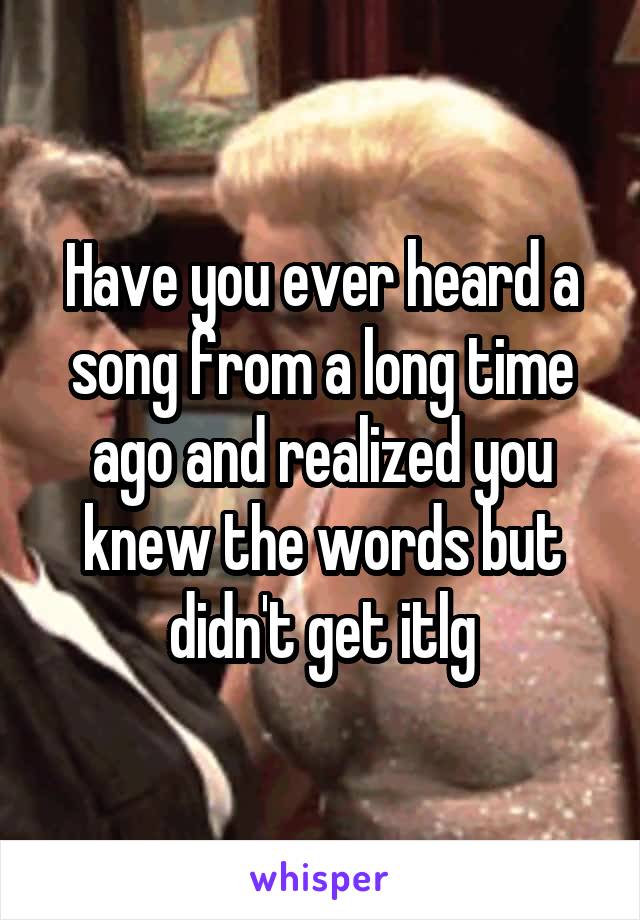 Have you ever heard a song from a long time ago and realized you knew the words but didn't get itlg

whisper